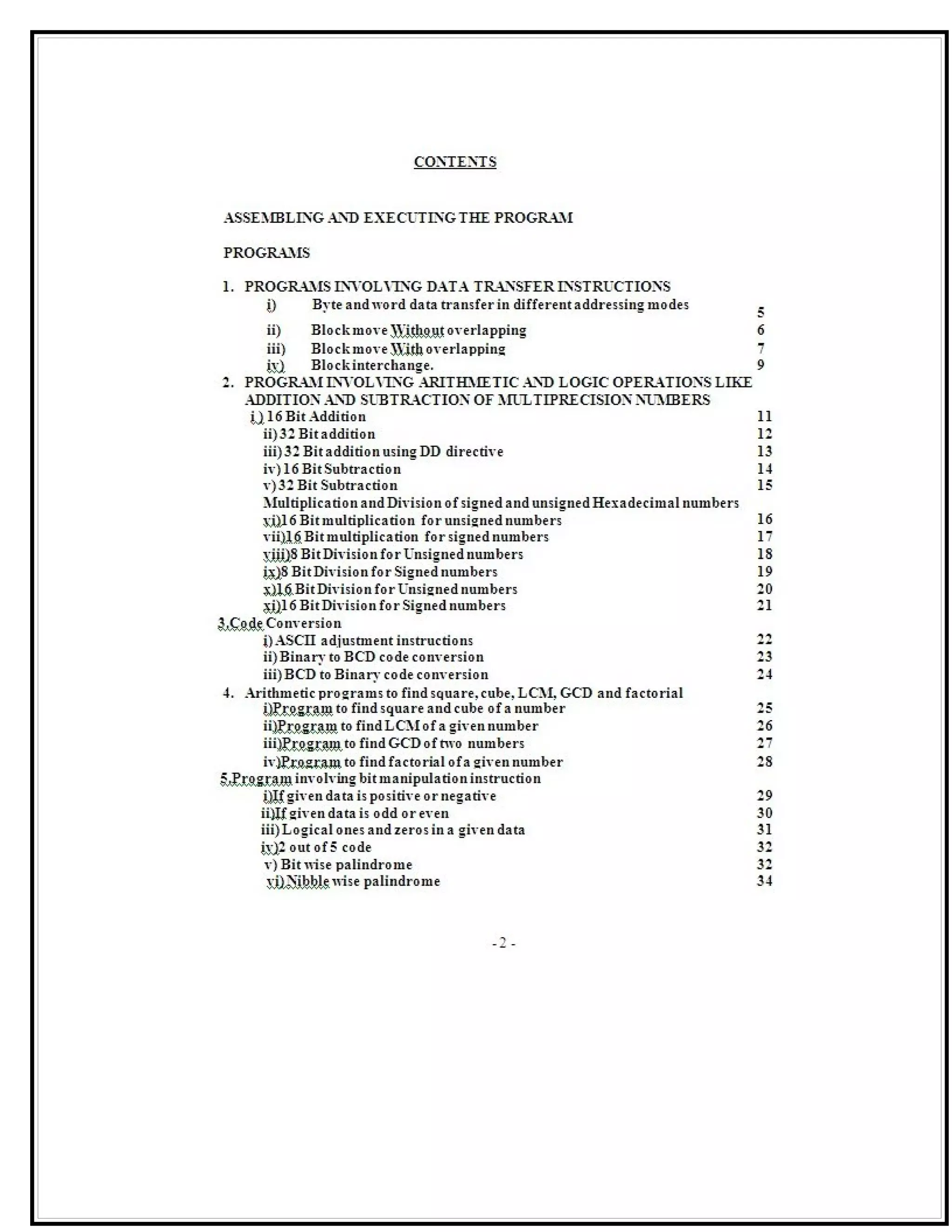 CONTENTS

ASSEMBLING AND EXECUTING THE PROGRAM

PROGRAMS

1. PROGRAMS INVOLVING DATA TRANSFER INSTRUCTIONS
i) Byte and word data transfer in different addressing modes 5
ii) Block move Without overlapping 6
iii) Block move With overlapping 7
iv) Block interchange. 9
2. PROGRAM INVOLVING ARITHMETIC AND LOGIC OPERATIONS LIKE ADDITION AND SUBTRACTION OF MULTIPRECISION NUMBERS
i ) 16 Bit Addition 11
ii) 32 Bit addition 12
iii) 32 Bit addition using DD directive 13
iv) 16 Bit Subtraction 14
v) 32 Bit Subtraction 15
Multiplication and Division of signed and unsigned Hexadecimal numbers
vi)16 Bit multiplication for unsigned numbers 16
vii)16 Bit multiplication for signed numbers 17
viii)8 Bit Division for Unsigned numbers 18
ix)8 Bit Division for Signed numbers 19
x)16 Bit Division for Unsigned numbers 20
xi)16 Bit Division for Signed numbers 21
3.Code Conversion
i) ASCII adjustment instructions 22
ii) Binary to BCD code conversion 23
iii) BCD to Binary code conversion 24
4. Arithmetic programs to find square, cube, LCM, GCD and factorial
i)Program to find square and cube of a number 25
ii)Program to find LCM of a given number 26
iii)Program to find GCD of two numbers 27
iv)Program to find factorial of a given number 28
5.Program involving bit manipulation instruction
i)If given data is positive or negative 29
ii)If given data is odd or even 30
iii) Logical ones and zeros in a given data 31
iv)2 out of 5 code 32
v) Bit wise palindrome 32
vi) Nibble wise palindrome 34

- 2 -